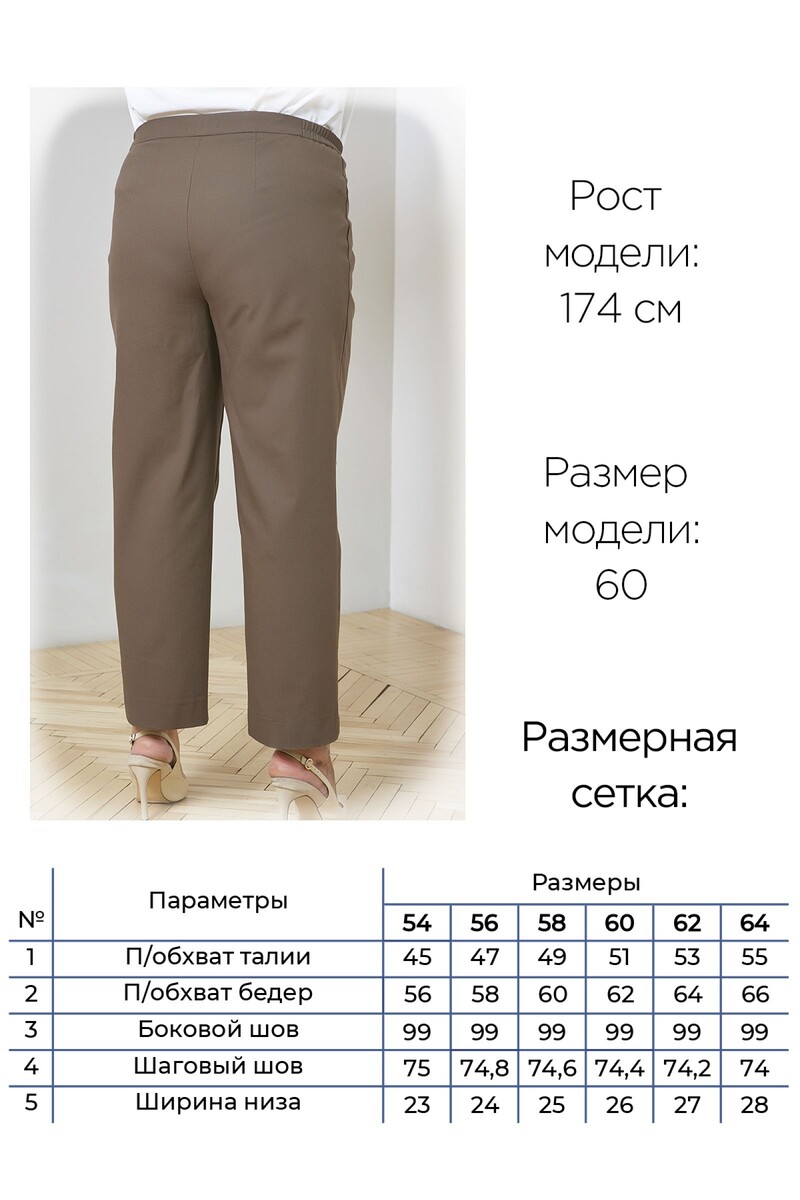 Рост модели: 174 см

Размер модели: 60

Размерная сетка:

| № | Параметры | Размеры | | | | | |
|---|---|---|---|---|---|---|---|
| | | 54 | 56 | 58 | 60 | 62 | 64 |
| 1 | П/обхват талии | 45 | 47 | 49 | 51 | 53 | 55 |
| 2 | П/обхват бедер | 56 | 58 | 60 | 62 | 64 | 66 |
| 3 | Боковой шов | 99 | 99 | 99 | 99 | 99 | 99 |
| 4 | Шаговый шов | 75 | 74,8 | 74,6 | 74,4 | 74,2 | 74 |
| 5 | Ширина низа | 23 | 24 | 25 | 26 | 27 | 28 |